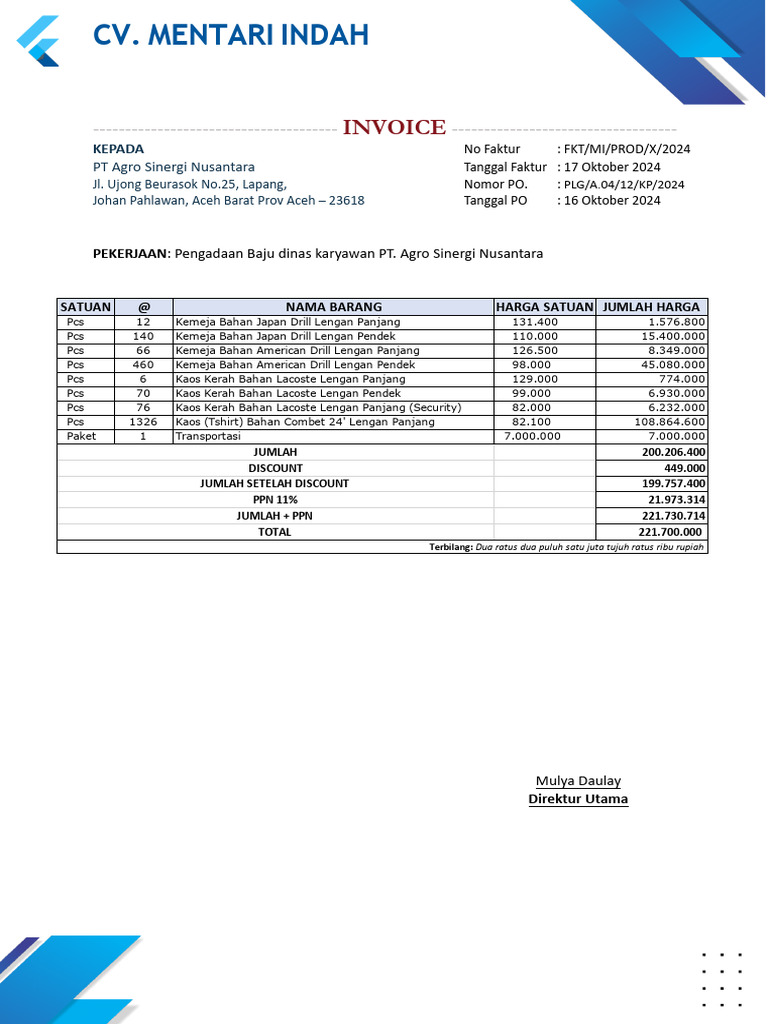 CV. MENTARI INDAH

INVOICE

KEPADA
PT Agro Sinergi Nusantara
Jl. Ujong Beurasok No.25, Lapang,
Johan Pahlawan, Aceh Barat Prov Aceh – 23618

No Faktur : FKT/MI/PROD/X/2024
Tanggal Faktur : 17 Oktober 2024
Nomor PO. : PLG/A.04/12/KP/2024
Tanggal PO : 16 Oktober 2024

PEKERJAAN: Pengadaan Baju dinas karyawan PT. Agro Sinergi Nusantara

| SATUAN | @ | NAMA BARANG | HARGA SATUAN | JUMLAH HARGA |
|---|---|---|---|---|
| Pcs | 12 | Kemeja Bahan Japan Drill Lengan Panjang | 131.400 | 1.576.800 |
| Pcs | 140 | Kemeja Bahan Japan Drill Lengan Pendek | 110.000 | 15.400.000 |
| Pcs | 66 | Kemeja Bahan American Drill Lengan Panjang | 126.500 | 8.349.000 |
| Pcs | 460 | Kemeja Bahan American Drill Lengan Pendek | 98.000 | 45.080.000 |
| Pcs | 6 | Kaos Kerah Bahan Lacoste Lengan Panjang | 129.000 | 774.000 |
| Pcs | 70 | Kaos Kerah Bahan Lacoste Lengan Pendek | 99.000 | 6.930.000 |
| Pcs | 76 | Kaos Kerah Bahan Lacoste Lengan Panjang (Security) | 82.000 | 6.232.000 |
| Pcs | 1326 | Kaos (Tshirt) Bahan Combet 24' Lengan Panjang | 82.100 | 108.864.600 |
| Paket | 1 | Transportasi | 7.000.000 | 7.000.000 |
| | | JUMLAH | | 200.206.400 |
| | | DISCOUNT | | 449.000 |
| | | JUMLAH SETELAH DISCOUNT | | 199.757.400 |
| | | PPN 11% | | 21.973.314 |
| | | JUMLAH + PPN | | 221.730.714 |
| | | TOTAL | | 221.700.000 |

Terbilang: Dua ratus dua puluh satu juta tujuh ratus ribu rupiah

Mulya Daulay
Direktur Utama